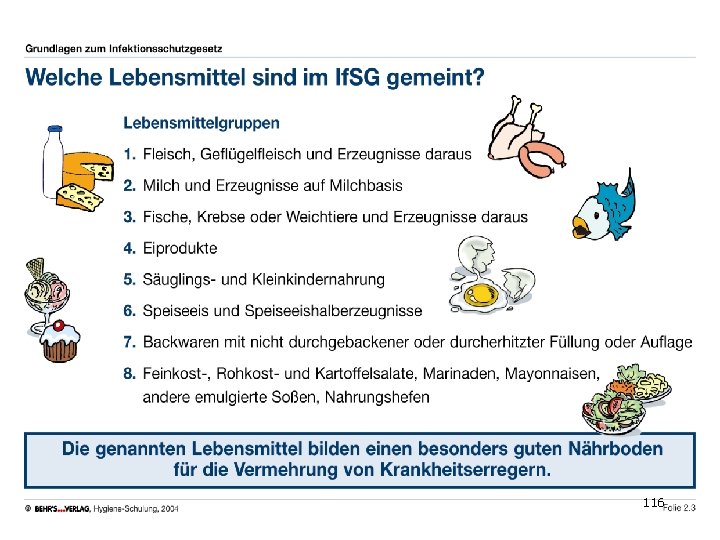 Grundlagen zum Infektionsschutzgesetz

Welche Lebensmittel sind im IfSG gemeint?

Lebensmittelgruppen

1. Fleisch, Geflügelfleisch und Erzeugnisse daraus
2. Milch und Erzeugnisse auf Milchbasis
3. Fische, Krebse oder Weichtiere und Erzeugnisse daraus
4. Eiprodukte
5. Säuglings- und Kleinkindernahrung
6. Speiseeis und Speiseeishalberzeugnisse
7. Backwaren mit nicht durchgebackener oder durcherhitzter Füllung oder Auflage
8. Feinkost-, Rohkost- und Kartoffelsalate, Marinaden, Mayonnaisen, andere emulgierte Soßen, Nahrungshefen

Die genannten Lebensmittel bilden einen besonders guten Nährboden für die Vermehrung von Krankheitserregern.

© BEHR'S...VERLAG, Hygiene-Schulung, 2004

116

Folie 2.3